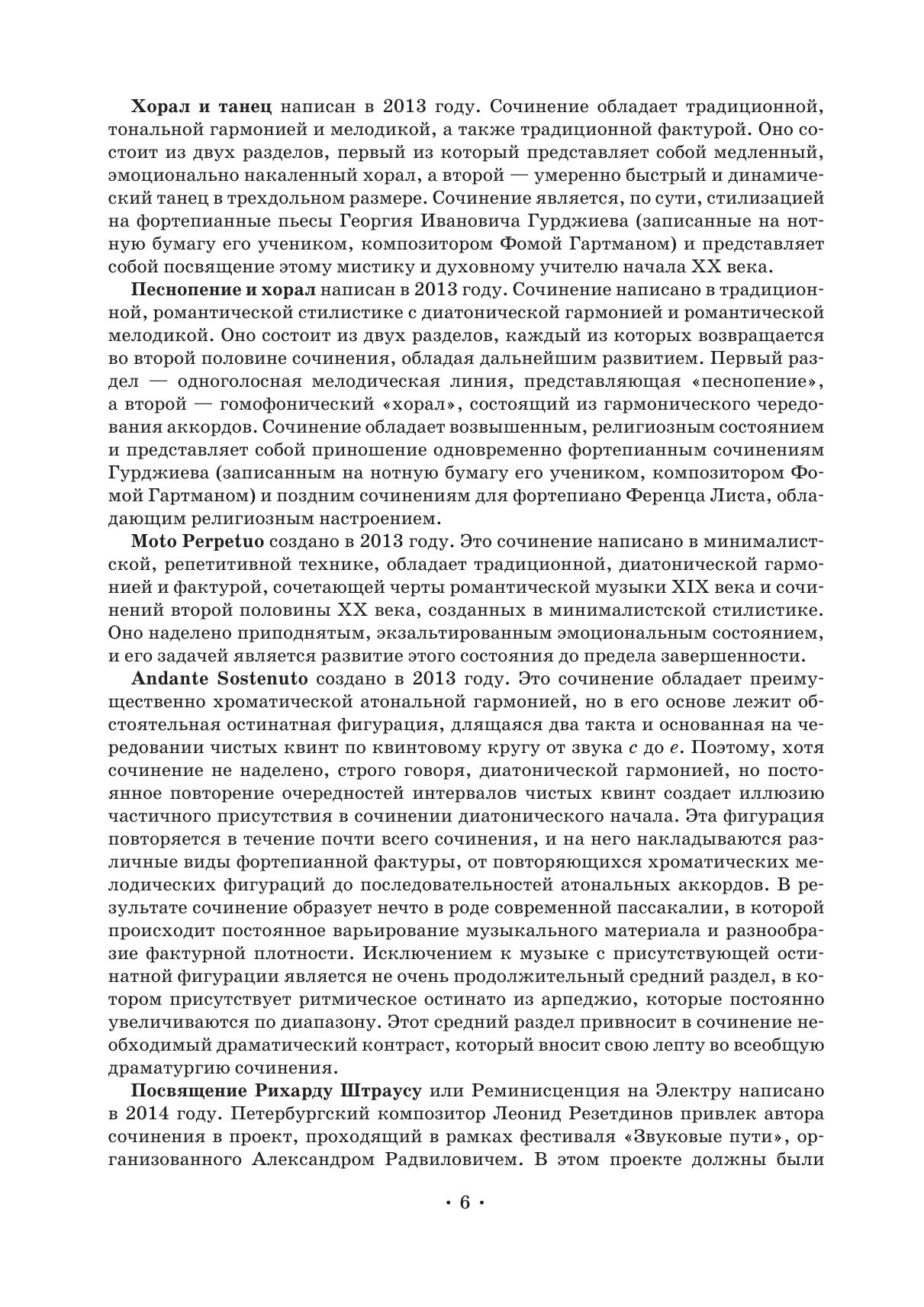 Хорал и танец написан в 2013 году. Сочинение обладает традиционной, тональной гармонией и мелодикой, а также традиционной фактурой. Оно состоит из двух разделов, первый из который представляет собой медленный, эмоционально накаленный хорал, а второй — умеренно быстрый и динамический танец в трехдольном размере. Сочинение является, по сути, стилизацией на фортепианные пьесы Георгия Ивановича Гурджиева (записанные на нотную бумагу его учеником, композитором Фомой Гартманом) и представляет собой посвящение этому мистику и духовному учителю начала XX века.

Песнопение и хорал написан в 2013 году. Сочинение написано в традиционной, романтической стилистике с диатонической гармонией и романтической мелодикой. Оно состоит из двух разделов, каждый из которых возвращается во второй половине сочинения, обладая дальнейшим развитием. Первый раздел — одноголосная мелодическая линия, представляющая «песнопение», а второй — гомофонический «хорал», состоящий из гармонического чередования аккордов. Сочинение обладает возвышенным, религиозным состоянием и представляет собой приношение одновременно фортепианным сочинениям Гурджиева (записанным на нотную бумагу его учеником, композитором Фомой Гартманом) и поздним сочинениям для фортепиано Ференца Листа, обладающим религиозным настроением.

Moto Perpetuo создано в 2013 году. Это сочинение написано в минималистской, репетитивной технике, обладает традиционной, диатонической гармонией и фактурой, сочетающей черты романтической музыки XIX века и сочинений второй половины XX века, созданных в минималистской стилистике. Оно наделено приподнятым, экзальтированным эмоциональным состоянием, и его задачей является развитие этого состояния до предела завершенности.

Andante Sostenuto создано в 2013 году. Это сочинение обладает преимущественно хроматической атональной гармонией, но в его основе лежит обстоятельная остинатная фигурация, длящаяся два такта и основанная на чередовании чистых квинт по квинтовому кругу от звука c до e. Поэтому, хотя сочинение не наделено, строго говоря, диатонической гармонией, но постоянное повторение очередностей интервалов чистых квинт создает иллюзию частичного присутствия в сочинении диатонического начала. Эта фигурация повторяется в течение почти всего сочинения, и на него накладываются различные виды фортепианной фактуры, от повторяющихся хроматических мелодических фигураций до последовательностей атональных аккордов. В результате сочинение образует нечто в роде современной пассакалии, в которой происходит постоянное варьирование музыкального материала и разнообразие фактурной плотности. Исключением к музыке с присутствующей остинатной фигурации является не очень продолжительный средний раздел, в котором присутствует ритмическое остинато из арпеджио, которые постоянно увеличиваются по диапазону. Этот средний раздел привносит в сочинение необходимый драматический контраст, который вносит свою лепту во всеобщую драматургию сочинения.

Посвящение Рихарду Штраусу или Реминисценция на Электру написано в 2014 году. Петербургский композитор Леонид Резетдинов привлек автора сочинения в проект, проходящий в рамках фестиваля «Звуковые пути», организованного Александром Радвиловичем. В этом проекте должны были

· 6 ·